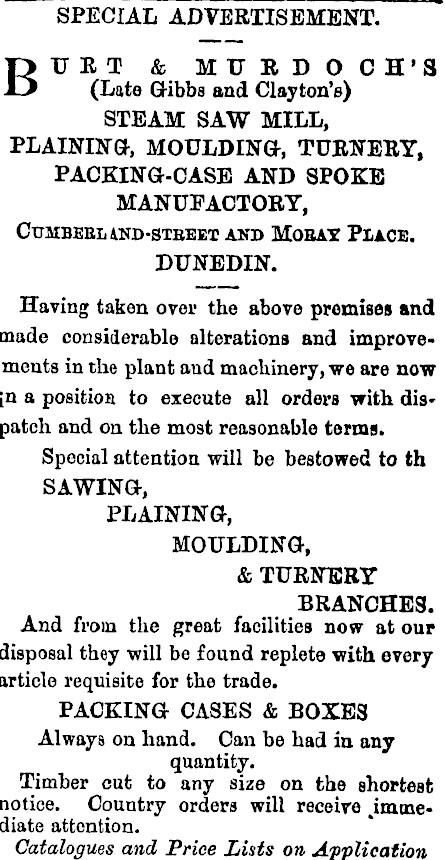 SPECIAL ADVERTISEMENT.

BURT & MURDOCH'S
(Late Gibbs and Clayton's)
STEAM SAW MILL,
PLAINING, MOULDING, TURNERY,
PACKING-CASE AND SPOKE
MANUFACTORY,
CUMBERLAND-STREET AND MORAY PLACE.
DUNEDIN.

Having taken over the above premises and made considerable alterations and improvements in the plant and machinery, we are now in a position to execute all orders with dispatch and on the most reasonable terms.

Special attention will be bestowed to th
SAWING,
PLAINING,
MOULDING,
& TURNERY
BRANCHES.

And from the great facilities now at our disposal they will be found replete with every article requisite for the trade.

PACKING CASES & BOXES
Always on hand. Can be had in any quantity.

Timber cut to any size on the shortest notice. Country orders will receive immediate attention.

Catalogues and Price Lists on Application